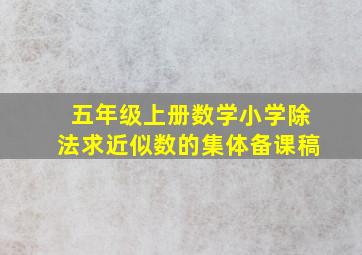 五年级上册数学小学除法求近似数的集体备课稿